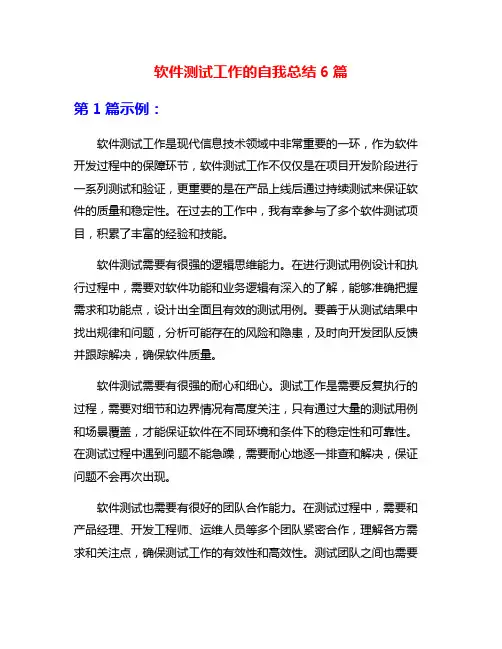 软件测试工作的自我总结 6 篇

第 1 篇示例：

软件测试工作是现代信息技术领域中非常重要的一环，作为软件开发过程中的保障环节，软件测试工作不仅仅是在项目开发阶段进行一系列测试和验证，更重要的是在产品上线后通过持续测试来保证软件的质量和稳定性。在过去的工作中，我有幸参与了多个软件测试项目，积累了丰富的经验和技能。

软件测试需要有很强的逻辑思维能力。在进行测试用例设计和执行过程中，需要对软件功能和业务逻辑有深入的了解，能够准确把握需求和功能点，设计出全面且有效的测试用例。要善于从测试结果中找出规律和问题，分析可能存在的风险和隐患，及时向开发团队反馈并跟踪解决，确保软件质量。

软件测试需要有很强的耐心和细心。测试工作是需要反复执行的过程，需要对细节和边界情况有高度关注，只有通过大量的测试用例和场景覆盖，才能保证软件在不同环境和条件下的稳定性和可靠性。在测试过程中遇到问题不能急躁，需要耐心地逐一排查和解决，保证问题不会再次出现。

软件测试也需要有很好的团队合作能力。在测试过程中，需要和产品经理、开发工程师、运维人员等多个团队紧密合作，理解各方需求和关注点，确保测试工作的有效性和高效性。测试团队之间也需要